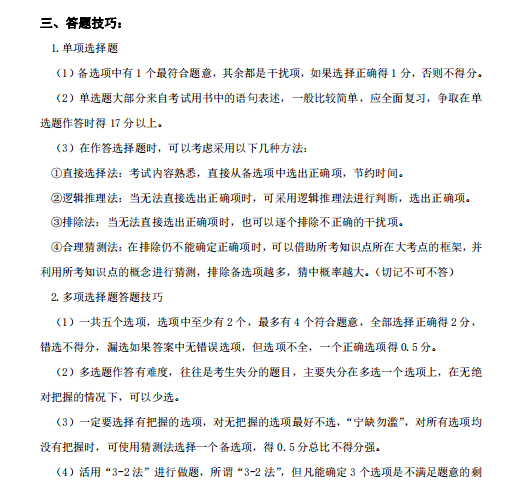 三、答题技巧：

1. 单项选择题

（1）备选项中有 1 个最符合题意，其余都是干扰项，如果选择正确得 1 分，否则不得分。

（2）单选题大部分来自考试用书中的语句表述，一般比较简单，应全面复习，争取在单选题作答时得 17 分以上。

（3）在作答选择题时，可以考虑采用以下几种方法：

①直接选择法：考试内容熟悉，直接从备选项中选出正确项，节约时间。

②逻辑推理法：当无法直接选出正确项时，可采用逻辑推理法进行判断，选出正确项。

③排除法：当无法直接选出正确项时，也可以逐个排除不正确的干扰项。

④合理猜测法：在排除仍不能确定正确项时，可以借助所考知识点所在大考点的框架，并利用所考知识点的概念进行猜测，排除备选项越多，猜中概率越大。（切记不可不答）

2. 多项选择题答题技巧

（1）一共五个选项，选项中至少有 2 个，最多有 4 个符合题意，全部选择正确得 2 分，错选不得分，漏选如果答案中无错误选项，但选项不全，一个正确选项得 0.5 分。

（2）多选题作答有难度，往往是考生失分的题目，主要失分在多选一个选项上，在无绝对把握的情况下，可以少选。

（3）一定要选择有把握的选项，对无把握的选项最好不选，“宁缺勿滥”，对所有选项均没有把握时，可使用猜测法选择一个备选项，得 0.5 分总比不得分强。

（4）活用“3-2 法”进行做题，所谓“3-2 法”，但凡能确定 3 个选项是不满足题意的剩